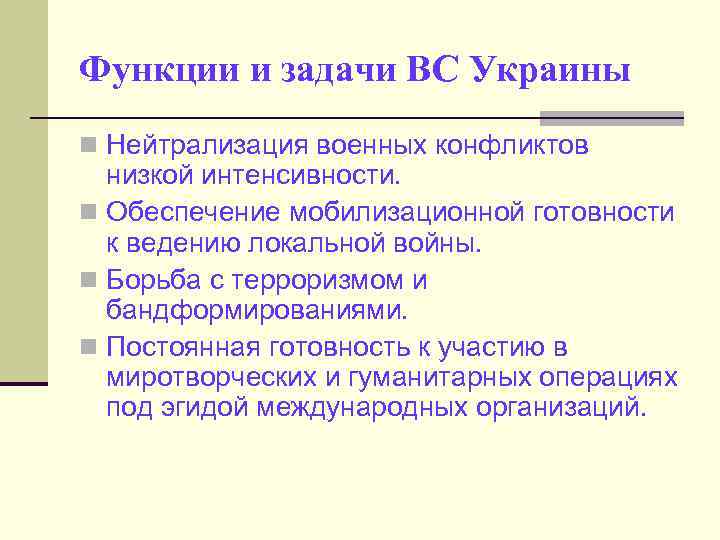 Функции и задачи ВС Украины

Нейтрализация военных конфликтов низкой интенсивности.

Обеспечение мобилизационной готовности к ведению локальной войны.

Борьба с терроризмом и бандформированиями.

Постоянная готовность к участию в миротворческих и гуманитарных операциях под эгидой международных организаций.